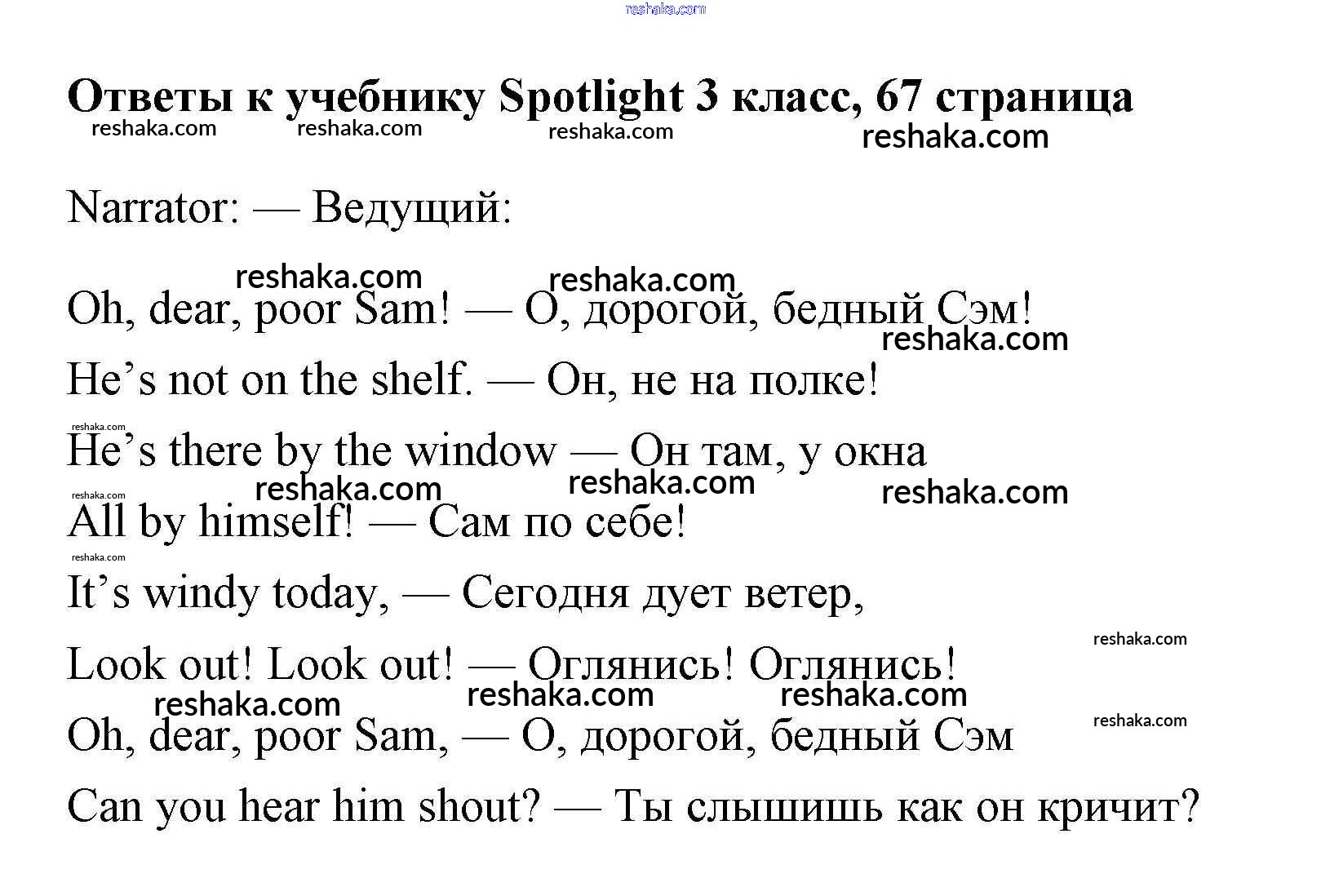 reshaka.com

Ответы к учебнику Spotlight 3 класс, 67 страница

reshaka.com reshaka.com reshaka.com reshaka.com

Narrator: — Ведущий:

reshaka.com reshaka.com

Oh, dear, poor Sam! — О, дорогой, бедный Сэм!

reshaka.com

He’s not on the shelf. — Он, не на полке!

reshaka.com

He’s there by the window — Он там, у окна

reshaka.com reshaka.com reshaka.com reshaka.com

All by himself! — Сам по себе!

reshaka.com

It’s windy today, — Сегодня дует ветер,

reshaka.com

Look out! Look out! — Оглянись! Оглянись!

reshaka.com reshaka.com reshaka.com reshaka.com

Oh, dear, poor Sam, — О, дорогой, бедный Сэм

Can you hear him shout? — Ты слышишь как он кричит?